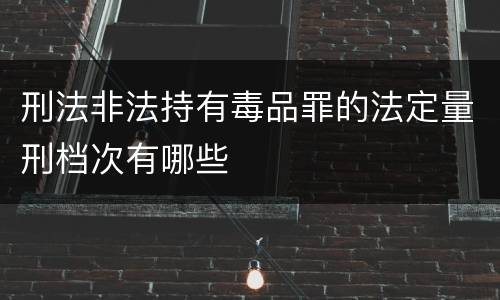 刑法非法持有毒品罪的法定量刑档次有哪些